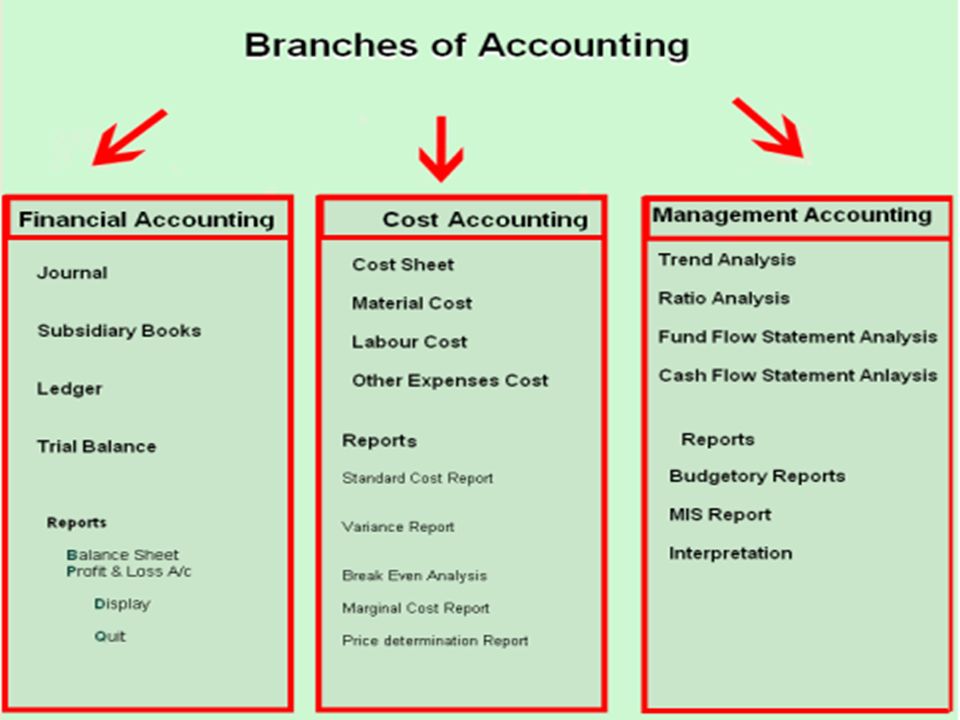 Branches of Accounting

Financial Accounting

Journal

Subsidiary Books

Ledger

Trial Balance

Reports

Balance Sheet
Profit & Loss A/c

Display

Quit

Cost Accounting

Cost Sheet

Material Cost

Labour Cost

Other Expenses Cost

Reports

Standard Cost Report

Variance Report

Break Even Analysis

Marginal Cost Report

Price determination Report

Management Accounting

Trend Analysis

Ratio Analysis

Fund Flow Statement Analysis

Cash Flow Statement Anlaysis

Reports

Budgetory Reports

MIS Report

Interpretation